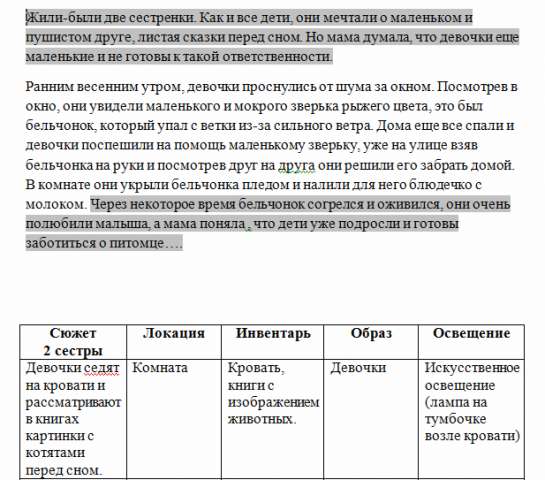 Жили-были две сестренки. Как и все дети, они мечтали о маленьком и пушистом друге, листая сказки перед сном. Но мама думала, что девочки еще маленькие и не готовы к такой ответственности.

Ранним весенним утром, девочки проснулись от шума за окном. Посмотрев в окно, они увидели маленького и мокрого зверька рыжего цвета, это был бельчонок, который упал с ветки из-за сильного ветра. Дома еще все спали и девочки поспешили на помощь маленькому зверьку, уже на улице взяв бельчонка на руки и посмотрев друг на друга они решили его забрать домой. В комнате они укрыли бельчонка пледом и налили для него блюдечко с молоком. Через некоторое время бельчонок согрелся и оживился, они очень полюбили малыша, а мама поняла , что дети уже подросли и готовы заботиться о питомце….

| Сюжет 2 сестры | Локация | Инвентарь | Образ | Освещение |
|---|---|---|---|---|
| Девочки седят на кровати и рассматривают в книгах картинки с котятами перед сном. | Комната | Кровать, книги с изображением животных. | Девочки | Искусственное освещение (лампа на тумбочке возле кровати) |